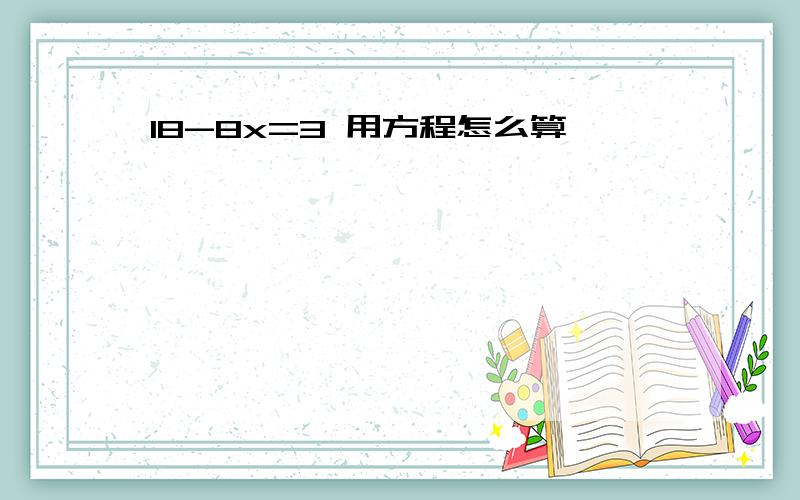 $18-8x=3$ 用方程怎么算